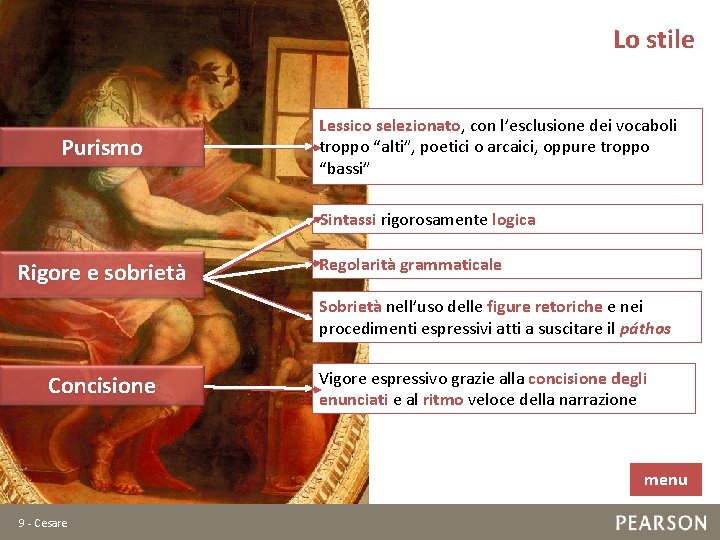 Lo stile

Purismo

Lessico selezionato, con l'esclusione dei vocaboli troppo "alti", poetici o arcaici, oppure troppo "bassi"

Rigore e sobrietà

Sintassi rigorosamente logica

Regolarità grammaticale

Sobrietà nell'uso delle figure retoriche e nei procedimenti espressivi atti a suscitare il páthos

Concisione

Vigore espressivo grazie alla concisione degli enunciati e al ritmo veloce della narrazione

menu

9 - Cesare

PEARSON